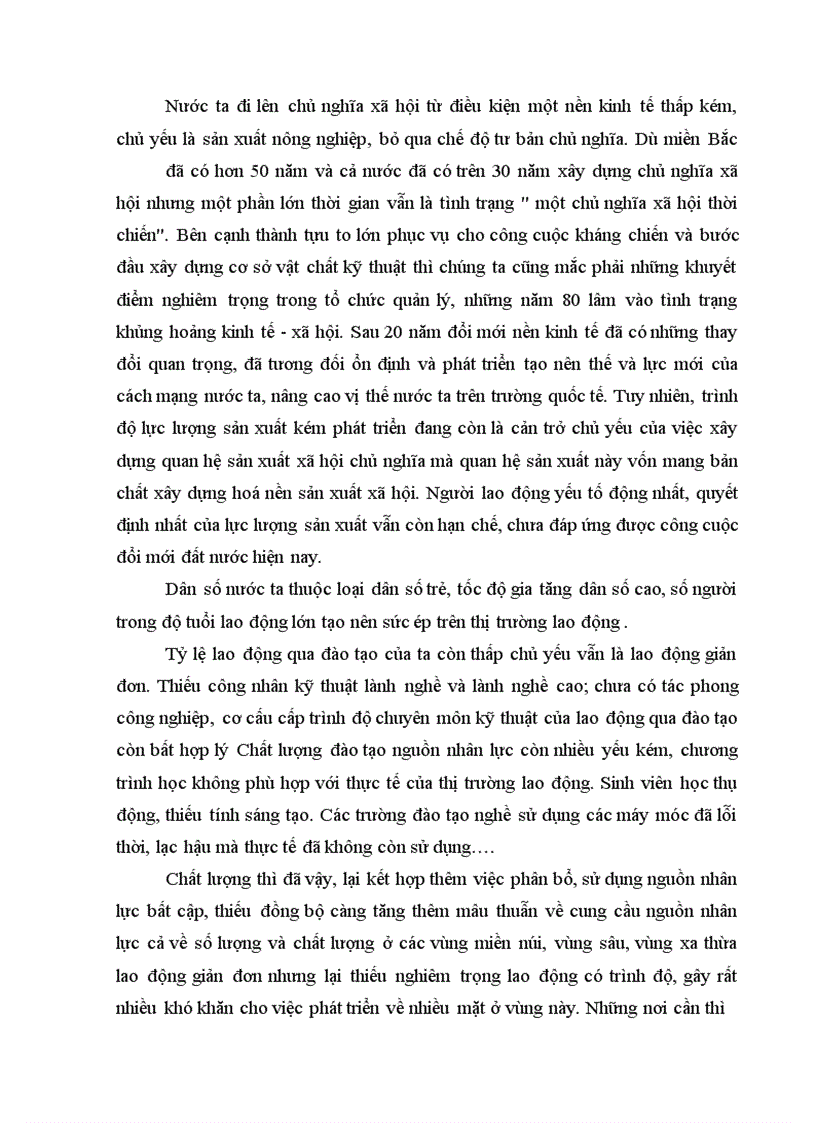 Nước ta đi lên chủ nghĩa xã hội từ điều kiện một nền kinh tế thấp kém, chủ yếu là sản xuất nông nghiệp, bỏ qua chế độ tư bản chủ nghĩa. Dù miền Bắc đã có hơn 50 năm và cả nước đã có trên 30 năm xây dựng chủ nghĩa xã hội nhưng một phần lớn thời gian vẫn là tình trạng " một chủ nghĩa xã hội thời chiến". Bên cạnh thành tựu to lớn phục vụ cho công cuộc kháng chiến và bước đầu xây dựng cơ sở vật chất kỹ thuật thì chúng ta cũng mắc phải những khuyết điểm nghiêm trọng trong tổ chức quản lý, những năm 80 lâm vào tình trạng khủng hoảng kinh tế - xã hội. Sau 20 năm đổi mới nền kinh tế đã có những thay đổi quan trọng, đã tương đối ổn định và phát triển tạo nên thế và lực mới của cách mạng nước ta, nâng cao vị thế nước ta trên trường quốc tế. Tuy nhiên, trình độ lực lượng sản xuất kém phát triển đang còn là cản trở chủ yếu của việc xây dựng quan hệ sản xuất xã hội chủ nghĩa mà quan hệ sản xuất này vốn mang bản chất xây dựng hoá nền sản xuất xã hội. Người lao động yếu tố động nhất, quyết định nhất của lực lượng sản xuất vẫn còn hạn chế, chưa đáp ứng được công cuộc đổi mới đất nước hiện nay.

Dân số nước ta thuộc loại dân số trẻ, tốc độ gia tăng dân số cao, số người trong độ tuổi lao động lớn tạo nên sức ép trên thị trường lao động .

Tỷ lệ lao động qua đào tạo của ta còn thấp chủ yếu vẫn là lao động giản đơn. Thiếu công nhân kỹ thuật lành nghề và lành nghề cao; chưa có tác phong công nghiệp, cơ cấu cấp trình độ chuyên môn kỹ thuật của lao động qua đào tạo còn bất hợp lý Chất lượng đào tạo nguồn nhân lực còn nhiều yếu kém, chương trình học không phù hợp với thực tế của thị trường lao động. Sinh viên học thụ động, thiếu tính sáng tạo. Các trường đào tạo nghề sử dụng các máy móc đã lỗi thời, lạc hậu mà thực tế đã không còn sử dụng….

Chất lượng thì đã vậy, lại kết hợp thêm việc phân bổ, sử dụng nguồn nhân lực bất cập, thiếu đồng bộ càng tăng thêm mâu thuẫn về cung cầu nguồn nhân lực cả về số lượng và chất lượng ở các vùng miền núi, vùng sâu, vùng xa thừa lao động giản đơn nhưng lại thiếu nghiêm trọng lao động có trình độ, gây rất nhiều khó khăn cho việc phát triển về nhiều mặt ở vùng này. Những nơi cần thì